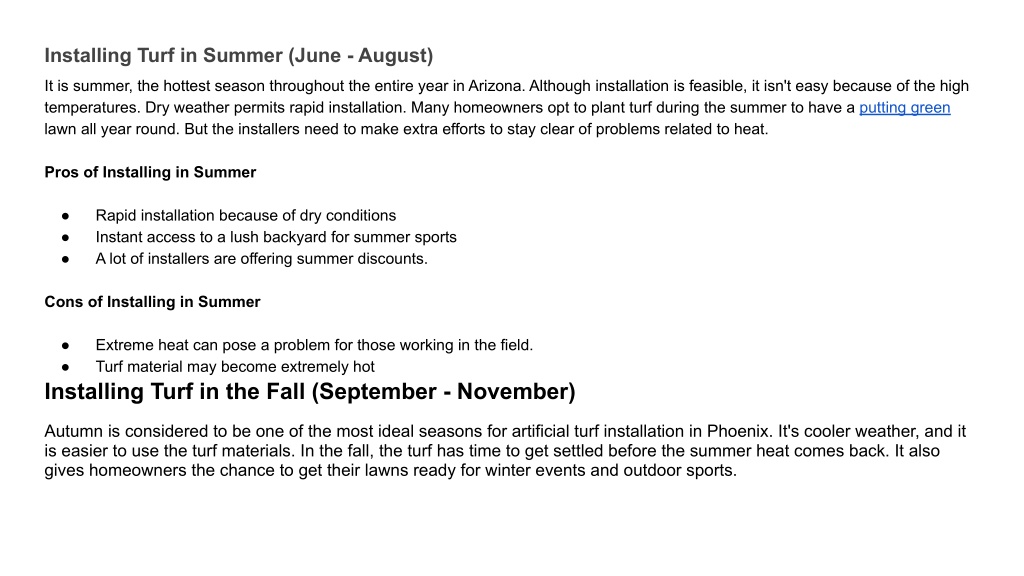 Installing Turf in Summer (June - August)

It is summer, the hottest season throughout the entire year in Arizona. Although installation is feasible, it isn't easy because of the high temperatures. Dry weather permits rapid installation. Many homeowners opt to plant turf during the summer to have a putting green lawn all year round. But the installers need to make extra efforts to stay clear of problems related to heat.

Pros of Installing in Summer

● Rapid installation because of dry conditions
● Instant access to a lush backyard for summer sports
● A lot of installers are offering summer discounts.

Cons of Installing in Summer

● Extreme heat can pose a problem for those working in the field.
● Turf material may become extremely hot

Installing Turf in the Fall (September - November)

Autumn is considered to be one of the most ideal seasons for artificial turf installation in Phoenix. It's cooler weather, and it is easier to use the turf materials. In the fall, the turf has time to get settled before the summer heat comes back. It also gives homeowners the chance to get their lawns ready for winter events and outdoor sports.